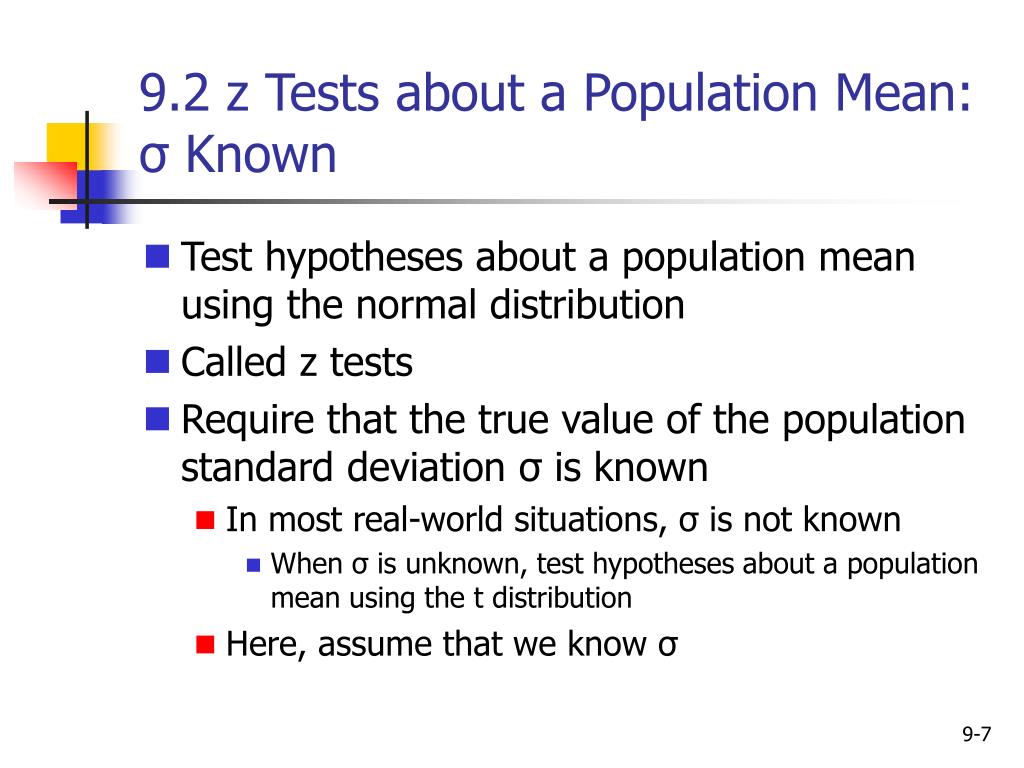 9.2 z Tests about a Population Mean: σ Known

Test hypotheses about a population mean using the normal distribution

Called z tests

Require that the true value of the population standard deviation σ is known

In most real-world situations, σ is not known

When σ is unknown, test hypotheses about a population mean using the t distribution

Here, assume that we know σ

9-7